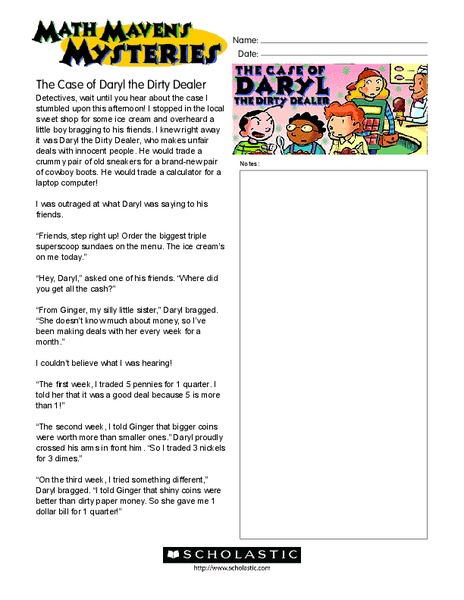 MATH MAVEN'S MYSTERIES

Name:

Date:

The Case of Daryl the Dirty Dealer

Detectives, wait until you hear about the case I stumbled upon this afternoon! I stopped in the local sweet shop for some ice cream and overheard a little boy bragging to his friends. I knew right away it was Daryl the Dirty Dealer, who makes unfair deals with innocent people. He would trade a crummy pair of old sneakers for a brand-new pair of cowboy boots. He would trade a calculator for a laptop computer!

I was outraged at what Daryl was saying to his friends.

"Friends, step right up! Order the biggest triple superscoop sundaes on the menu. The ice cream's on me today."

"Hey, Daryl," asked one of his friends. "Where did you get all the cash?"

"From Ginger, my silly little sister," Daryl bragged. "She doesn't know much about money, so I've been making deals with her every week for a month."

I couldn't believe what I was hearing!

"The first week, I traded 5 pennies for 1 quarter. I told her that it was a good deal because 5 is more than 1!"

"The second week, I told Ginger that bigger coins were worth more than smaller ones." Daryl proudly crossed his arms in front him. "So I traded 3 nickels for 3 dimes."

"On the third week, I tried something different," Daryl bragged. "I told Ginger that shiny coins were better than dirty paper money. So she gave me 1 dollar bill for 1 quarter!"

THE CASE OF DARYL THE DIRTY DEALER

Notes:

SCHOLASTIC

http://www.scholastic.com